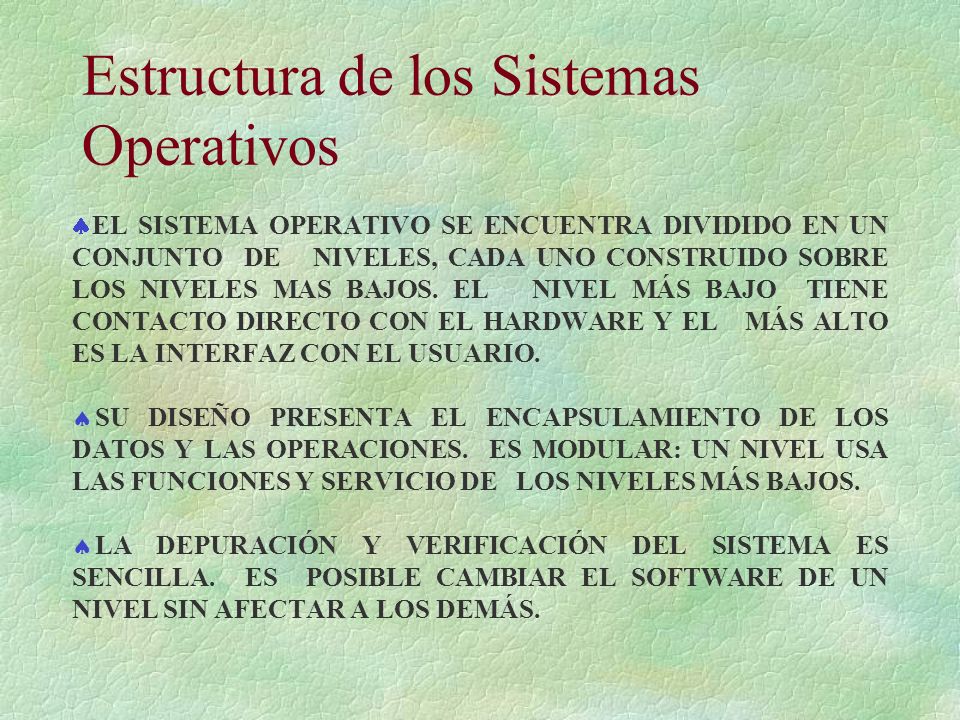 Estructura de los Sistemas Operativos

♠EL SISTEMA OPERATIVO SE ENCUENTRA DIVIDIDO EN UN CONJUNTO DE NIVELES, CADA UNO CONSTRUIDO SOBRE LOS NIVELES MAS BAJOS. EL NIVEL MÁS BAJO TIENE CONTACTO DIRECTO CON EL HARDWARE Y EL MÁS ALTO ES LA INTERFAZ CON EL USUARIO.

♠SU DISEÑO PRESENTA EL ENCAPSULAMIENTO DE LOS DATOS Y LAS OPERACIONES. ES MODULAR: UN NIVEL USA LAS FUNCIONES Y SERVICIO DE LOS NIVELES MÁS BAJOS.

♠LA DEPURACIÓN Y VERIFICACIÓN DEL SISTEMA ES SENCILLA. ES POSIBLE CAMBIAR EL SOFTWARE DE UN NIVEL SIN AFECTAR A LOS DEMÁS.